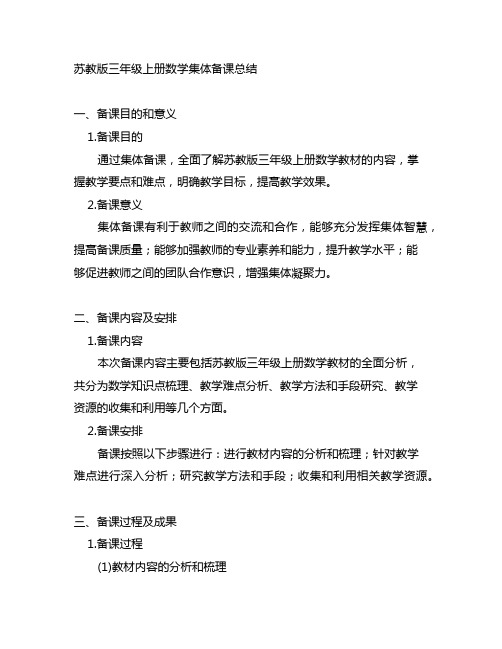 苏教版三年级上册数学集体备课总结

一、备课目的和意义

1.备课目的

通过集体备课，全面了解苏教版三年级上册数学教材的内容，掌握教学要点和难点，明确教学目标，提高教学效果。

2.备课意义

集体备课有利于教师之间的交流和合作，能够充分发挥集体智慧，提高备课质量；能够加强教师的专业素养和能力，提升教学水平；能够促进教师之间的团队合作意识，增强集体凝聚力。

二、备课内容及安排

1.备课内容

本次备课内容主要包括苏教版三年级上册数学教材的全面分析，共分为数学知识点梳理、教学难点分析、教学方法和手段研究、教学资源的收集和利用等几个方面。

2.备课安排

备课按照以下步骤进行：进行教材内容的分析和梳理；针对教学难点进行深入分析；研究教学方法和手段；收集和利用相关教学资源。

三、备课过程及成果

1.备课过程

(1)教材内容的分析和梳理